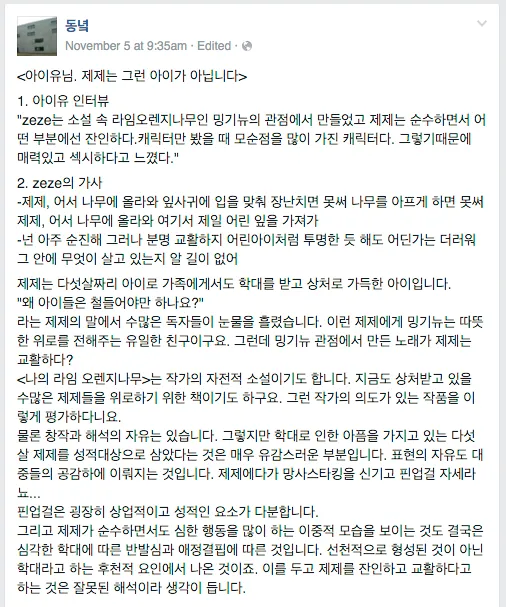 동녘
November 5 at 9:35am · Edited ·

<아이유님. 제제는 그런 아이가 아닙니다>

1. 아이유 인터뷰
"zeze는 소설 속 라임오렌지나무인 밍기뉴의 관점에서 만들었고 제제는 순수하면서 어떤 부분에선 잔인하다.캐릭터만 봤을 때 모순점을 많이 가진 캐릭터다. 그렇기때문에 매력있고 섹시하다고 느꼈다."

2. zeze의 가사
-제제, 어서 나무에 올라와 잎사귀에 입을 맞춰 장난치면 못써 나무를 아프게 하면 못써 제제, 어서 나무에 올라와 여기서 제일 어린 잎을 가져가
-넌 아주 순진해 그러나 분명 교활하지 어린아이처럼 투명한 듯 해도 어딘가는 더러워 그 안에 무엇이 살고 있는지 알 길이 없어

제제는 다섯살짜리 아이로 가족에게서도 학대를 받고 상처로 가득한 아이입니다.
"왜 아이들은 철들어야만 하나요?"
라는 제제의 말에서 수많은 독자들이 눈물을 흘렸습니다. 이런 제제에게 밍기뉴는 따뜻한 위로를 전해주는 유일한 친구이구요. 그런데 밍기뉴 관점에서 만든 노래가 제제는 교활하다?
<나의 라임 오렌지나무>는 작가의 자전적 소설이기도 합니다. 지금도 상처받고 있을 수많은 제제들을 위로하기 위한 책이기도 하구요. 그런 작가의 의도가 있는 작품을 이렇게 평가하다니요.
물론 창작과 해석의 자유는 있습니다. 그렇지만 학대로 인한 아픔을 가지고 있는 다섯살 제제를 성적대상으로 삼았다는 것은 매우 유감스러운 부분입니다. 표현의 자유도 대중들의 공감하에 이뤄지는 것입니다. 제제에다가 망사스타킹을 신기고 핀업걸 자세라뇨...
핀업걸은 굉장히 상업적이고 성적인 요소가 다분합니다.
그리고 제제가 순수하면서도 심한 행동을 많이 하는 이중적 모습을 보이는 것도 결국은 심각한 학대에 따른 반발심과 애정결핍에 따른 것입니다. 선천적으로 형성된 것이 아닌 학대라고 하는 후천적 요인에서 나온 것이죠. 이를 두고 제제를 잔인하고 교활하다고 하는 것은 잘못된 해석이라 생각이 듭니다.